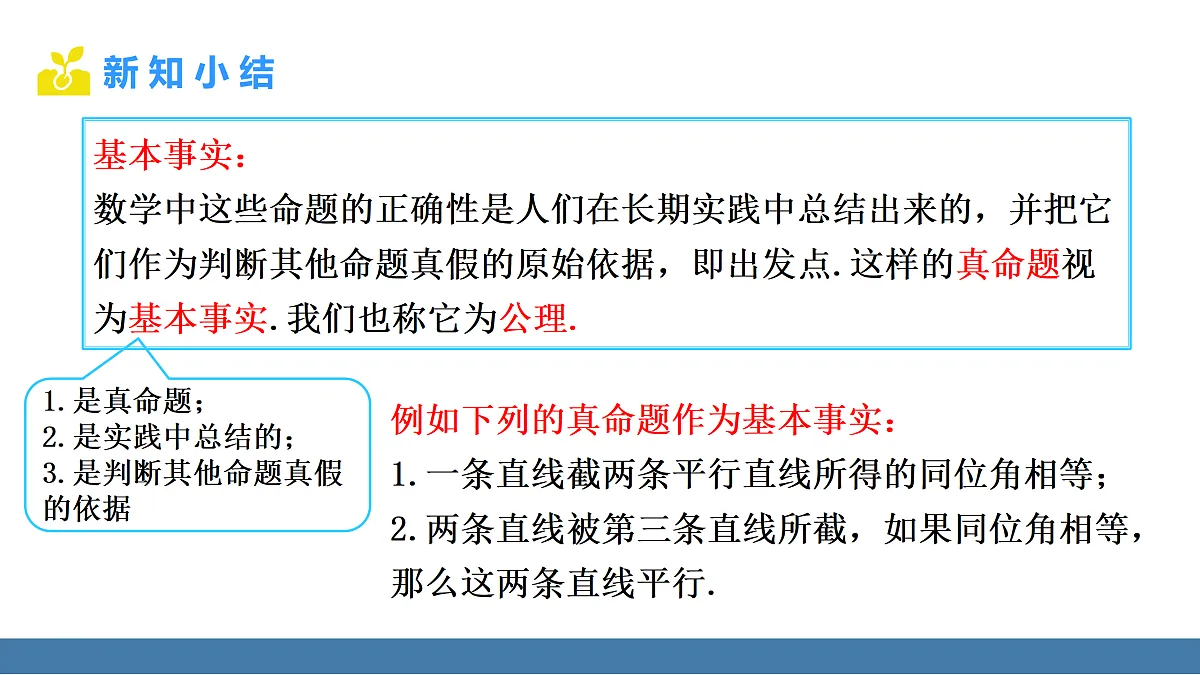 新知小结

基本事实：
数学中这些命题的正确性是人们在长期实践中总结出来的，并把它们作为判断其他命题真假的原始依据，即出发点.这样的真命题视为基本事实.我们也称它为公理.

1.是真命题；
2.是实践中总结的；
3.是判断其他命题真假的依据

例如下列的真命题作为基本事实：
1.一条直线截两条平行直线所得的同位角相等；
2.两条直线被第三条直线所截，如果同位角相等，那么这两条直线平行.